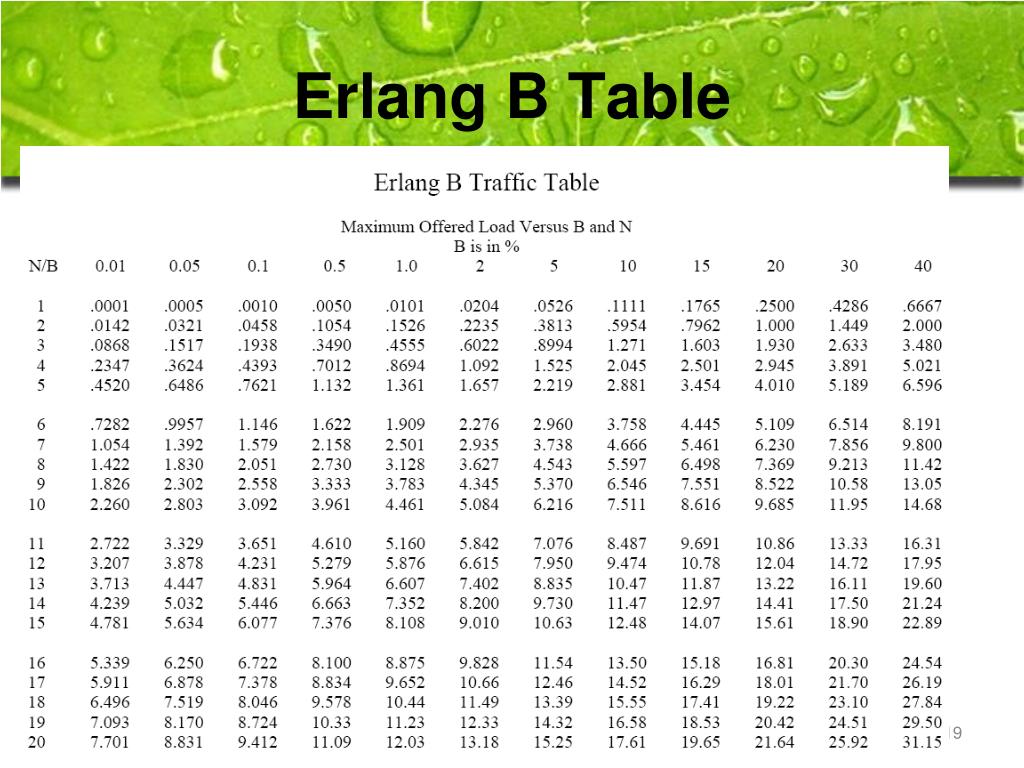 Erlang B Table

Erlang B Traffic Table

Maximum Offered Load Versus B and N
B is in %

| N/B | 0.01 | 0.05 | 0.1 | 0.5 | 1.0 | 2 | 5 | 10 | 15 | 20 | 30 | 40 |
|---|---|---|---|---|---|---|---|---|---|---|---|---|
| 1 | .0001 | .0005 | .0010 | .0050 | .0101 | .0204 | .0526 | .1111 | .1765 | .2500 | .4286 | .6667 |
| 2 | .0142 | .0321 | .0458 | .1054 | .1526 | .2235 | .3813 | .5954 | .7962 | 1.000 | 1.449 | 2.000 |
| 3 | .0868 | .1517 | .1938 | .3490 | .4555 | .6022 | .8994 | 1.271 | 1.603 | 1.930 | 2.633 | 3.480 |
| 4 | .2347 | .3624 | .4393 | .7012 | .8694 | 1.092 | 1.525 | 2.045 | 2.501 | 2.945 | 3.891 | 5.021 |
| 5 | .4520 | .6486 | .7621 | 1.132 | 1.361 | 1.657 | 2.219 | 2.881 | 3.454 | 4.010 | 5.189 | 6.596 |
| 6 | .7282 | .9957 | 1.146 | 1.622 | 1.909 | 2.276 | 2.960 | 3.758 | 4.445 | 5.109 | 6.514 | 8.191 |
| 7 | 1.054 | 1.392 | 1.579 | 2.158 | 2.501 | 2.935 | 3.738 | 4.666 | 5.461 | 6.230 | 7.856 | 9.800 |
| 8 | 1.422 | 1.830 | 2.051 | 2.730 | 3.128 | 3.627 | 4.543 | 5.597 | 6.498 | 7.369 | 9.213 | 11.42 |
| 9 | 1.826 | 2.302 | 2.558 | 3.333 | 3.783 | 4.345 | 5.370 | 6.546 | 7.551 | 8.522 | 10.58 | 13.05 |
| 10 | 2.260 | 2.803 | 3.092 | 3.961 | 4.461 | 5.084 | 6.216 | 7.511 | 8.616 | 9.685 | 11.95 | 14.68 |
| 11 | 2.722 | 3.329 | 3.651 | 4.610 | 5.160 | 5.842 | 7.076 | 8.487 | 9.691 | 10.86 | 13.33 | 16.31 |
| 12 | 3.207 | 3.878 | 4.231 | 5.279 | 5.876 | 6.615 | 7.950 | 9.474 | 10.78 | 12.04 | 14.72 | 17.95 |
| 13 | 3.713 | 4.447 | 4.831 | 5.964 | 6.607 | 7.402 | 8.835 | 10.47 | 11.87 | 13.22 | 16.11 | 19.60 |
| 14 | 4.239 | 5.032 | 5.446 | 6.663 | 7.352 | 8.200 | 9.730 | 11.47 | 12.97 | 14.41 | 17.50 | 21.24 |
| 15 | 4.781 | 5.634 | 6.077 | 7.376 | 8.108 | 9.010 | 10.63 | 12.48 | 14.07 | 15.61 | 18.90 | 22.89 |
| 16 | 5.339 | 6.250 | 6.722 | 8.100 | 8.875 | 9.828 | 11.54 | 13.50 | 15.18 | 16.81 | 20.30 | 24.54 |
| 17 | 5.911 | 6.878 | 7.378 | 8.834 | 9.652 | 10.66 | 12.46 | 14.52 | 16.29 | 18.01 | 21.70 | 26.19 |
| 18 | 6.496 | 7.519 | 8.046 | 9.578 | 10.44 | 11.49 | 13.39 | 15.55 | 17.41 | 19.22 | 23.10 | 27.84 |
| 19 | 7.093 | 8.170 | 8.724 | 10.33 | 11.23 | 12.33 | 14.32 | 16.58 | 18.53 | 20.42 | 24.51 | 29.50 |
| 20 | 7.701 | 8.831 | 9.412 | 11.09 | 12.03 | 13.18 | 15.25 | 17.61 | 19.65 | 21.64 | 25.92 | 31.15 |

9